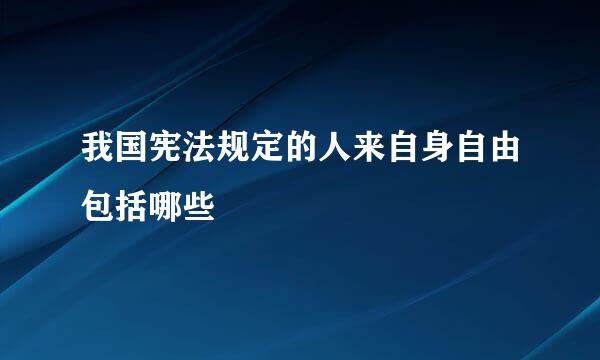 我国宪法规定的人来自身自由包括哪些